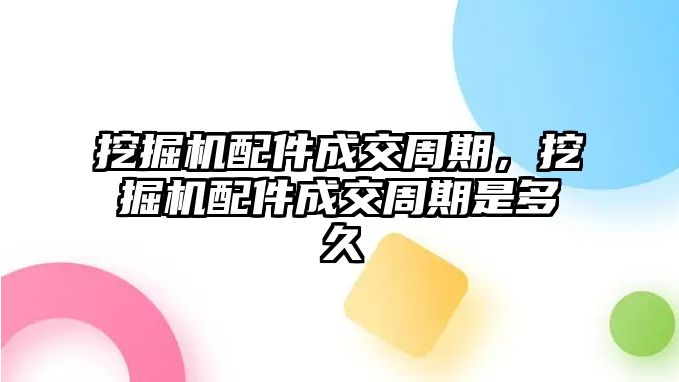 挖掘机配件成交周期，挖掘机配件成交周期是多久